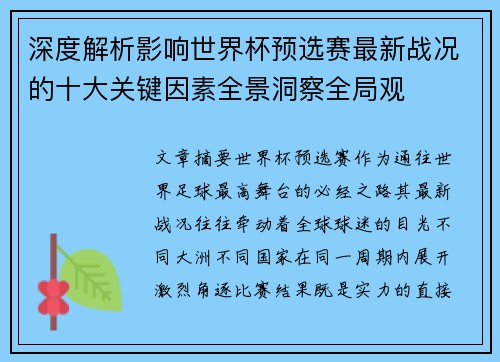 深度解析影响世界杯预选赛最新战况的十大关键因素全景洞察全局观

文章摘要世界杯预选赛作为通往世界足球最高舞台的必经之路其最新战况往往牵动着全球球迷的目光不同大洲不同国家在同一周期内展开激烈角逐比赛结果既是实力的直接